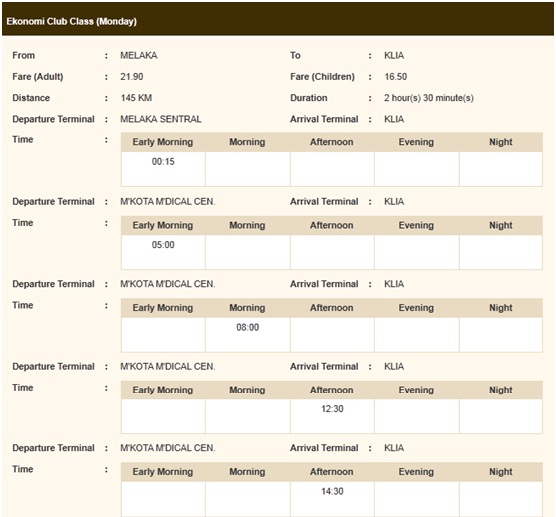 Ekonomi Club Class (Monday)

From : MELAKA
To : KLIA
Fare (Adult) : 21.90
Fare (Children) : 16.50
Distance : 145 KM
Duration : 2 hour(s) 30 minute(s)
Departure Terminal : MELAKA SENTRAL
Arrival Terminal : KLIA
Time :

| Early Morning | Morning | Afternoon | Evening | Night |
|---|---|---|---|---|
| 00:15 | | | | |

Departure Terminal : M'KOTA M'DICAL CEN.
Arrival Terminal : KLIA
Time :

| Early Morning | Morning | Afternoon | Evening | Night |
|---|---|---|---|---|
| 05:00 | | | | |

Departure Terminal : M'KOTA M'DICAL CEN.
Arrival Terminal : KLIA
Time :

| Early Morning | Morning | Afternoon | Evening | Night |
|---|---|---|---|---|
| | 08:00 | | | |

Departure Terminal : M'KOTA M'DICAL CEN.
Arrival Terminal : KLIA
Time :

| Early Morning | Morning | Afternoon | Evening | Night |
|---|---|---|---|---|
| | | 12:30 | | |

Departure Terminal : M'KOTA M'DICAL CEN.
Arrival Terminal : KLIA
Time :

| Early Morning | Morning | Afternoon | Evening | Night |
|---|---|---|---|---|
| | | 14:30 | | |